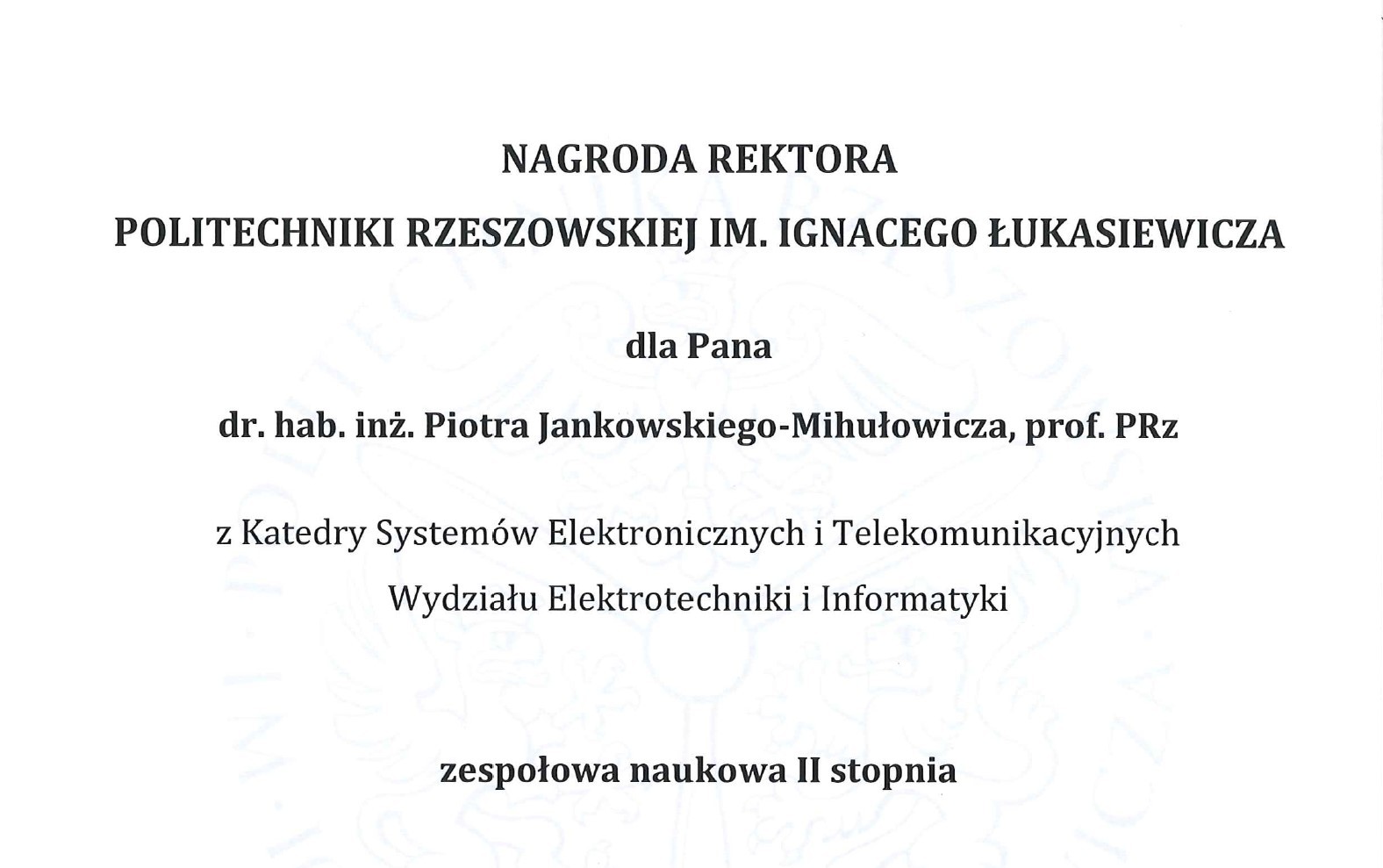 NAGRODA REKTORA

POLITECHNIKI RZESZOWSKIEJ IM. IGNACEGO ŁUKASIEWICZA

dla Pana

dr. hab. inż. Piotra Jankowskiego-Mihułowicza, prof. PRz

z Katedry Systemów Elektronicznych i Telekomunikacyjnych

Wydziału Elektrotechniki i Informatyki

zespołowa naukowa II stopnia